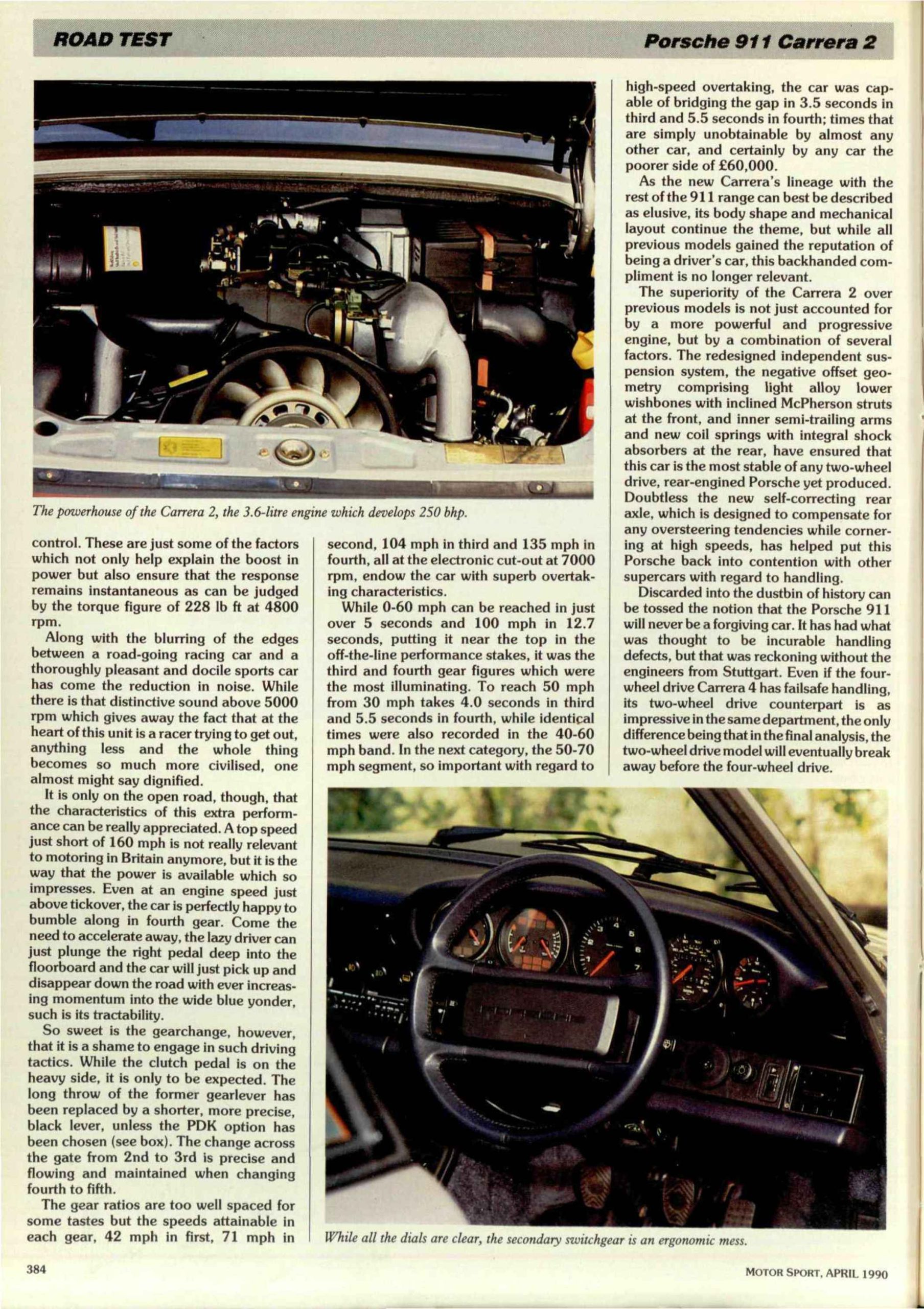 ROAD TEST

Porsche 911 Carrera 2

The powerhouse of the Carrera 2, the 3.6-litre engine which develops 250 bhp.

control. These are just some of the factors which not only help explain the boost in power but also ensure that the response remains instantaneous as can be judged by the torque figure of 228 lb ft at 4800 rpm.

Along with the blurring of the edges between a road-going racing car and a thoroughly pleasant and docile sports car has come the reduction in noise. While there is that distinctive sound above 5000 rpm which gives away the fact that at the heart of this unit is a racer trying to get out, anything less and the whole thing becomes so much more civilised, one almost might say dignified.

It is only on the open road, though, that the characteristics of this extra performance can be really appreciated. A top speed just short of 160 mph is not really relevant to motoring in Britain anymore, but it is the way that the power is available which so impresses. Even at an engine speed just above tickover, the car is perfectly happy to bumble along in fourth gear. Come the need to accelerate away, the lazy driver can just plunge the right pedal deep into the floorboard and the car will just pick up and disappear down the road with ever increasing momentum into the wide blue yonder, such is its tractability.

So sweet is the gearchange, however, that it is a shame to engage in such driving tactics. While the clutch pedal is on the heavy side, it is only to be expected. The long throw of the former gearlever has been replaced by a shorter, more precise, black lever, unless the PDK option has been chosen (see box). The change across the gate from 2nd to 3rd is precise and flowing and maintained when changing fourth to fifth.

The gear ratios are too well spaced for some tastes but the speeds attainable in each gear, 42 mph in first, 71 mph in second, 104 mph in third and 135 mph in fourth, all at the electronic cut-out at 7000 rpm, endow the car with superb overtaking characteristics.

While 0-60 mph can be reached in just over 5 seconds and 100 mph in 12.7 seconds, putting it near the top in the off-the-line performance stakes, it was the third and fourth gear figures which were the most illuminating. To reach 50 mph from 30 mph takes 4.0 seconds in third and 5.5 seconds in fourth, while identical times were also recorded in the 40-60 mph band. In the next category, the 50-70 mph segment, so important with regard to high-speed overtaking, the car was capable of bridging the gap in 3.5 seconds in third and 5.5 seconds in fourth; times that are simply unobtainable by almost any other car, and certainly by any car the poorer side of £60,000.

As the new Carrera's lineage with the rest of the 911 range can best be described as elusive, its body shape and mechanical layout continue the theme, but while all previous models gained the reputation of being a driver's car, this backhanded compliment is no longer relevant.

The superiority of the Carrera 2 over previous models is not just accounted for by a more powerful and progressive engine, but by a combination of several factors. The redesigned independent suspension system, the negative offset geometry comprising light alloy lower wishbones with inclined McPherson struts at the front, and inner semi-trailing arms and new coil springs with integral shock absorbers at the rear, have ensured that this car is the most stable of any two-wheel drive, rear-engined Porsche yet produced. Doubtless the new self-correcting rear axle, which is designed to compensate for any oversteering tendencies while cornering at high speeds, has helped put this Porsche back into contention with other supercars with regard to handling.

Discarded into the dustbin of history can be tossed the notion that the Porsche 911 will never be a forgiving car. It has had what was thought to be incurable handling defects, but that was reckoning without the engineers from Stuttgart. Even if the four-wheel drive Carrera 4 has failsafe handling, its two-wheel drive counterpart is as impressive in the same department, the only difference being that in the final analysis, the two-wheel drive model will eventually break away before the four-wheel drive.

While all the dials are clear, the secondary switchgear is an ergonomic mess.

384

MOTOR SPORT, APRIL 1990